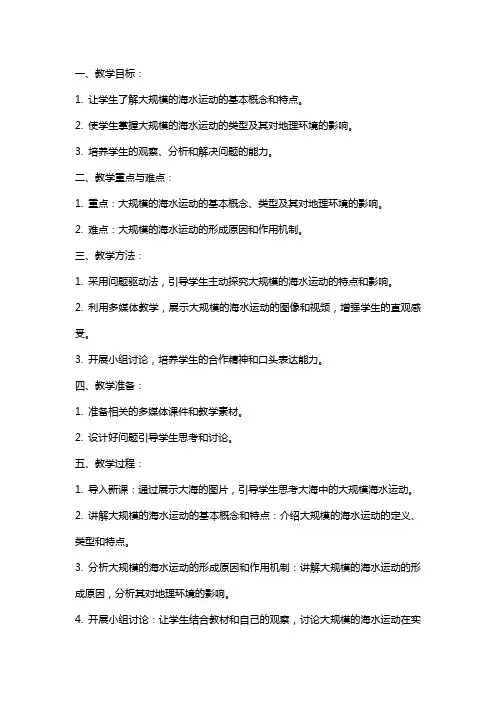 一、教学目标：

1. 让学生了解大规模的海水运动的基本概念和特点。

2. 使学生掌握大规模的海水运动的类型及其对地理环境的影响。

3. 培养学生的观察、分析和解决问题的能力。

二、教学重点与难点：

1. 重点：大规模的海水运动的基本概念、类型及其对地理环境的影响。

2. 难点：大规模的海水运动的形成原因和作用机制。

三、教学方法：

1. 采用问题驱动法，引导学生主动探究大规模的海水运动的特点和影响。

2. 利用多媒体教学，展示大规模的海水运动的图像和视频，增强学生的直观感受。

3. 开展小组讨论，培养学生的合作精神和口头表达能力。

四、教学准备：

1. 准备相关的多媒体课件和教学素材。

2. 设计好问题引导学生思考和讨论。

五、教学过程：

1. 导入新课：通过展示大海的图片，引导学生思考大海中的大规模海水运动。

2. 讲解大规模的海水运动的基本概念和特点：介绍大规模的海水运动的定义、类型和特点。

3. 分析大规模的海水运动的形成原因和作用机制：讲解大规模的海水运动的形成原因，分析其对地理环境的影响。

4. 开展小组讨论：让学生结合教材和自己的观察，讨论大规模的海水运动在实